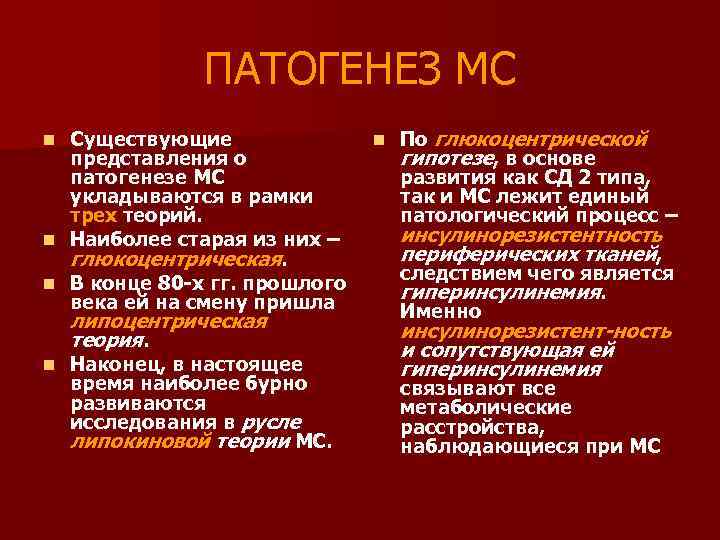 ПАТОГЕНЕЗ МС

Существующие представления о патогенезе МС укладываются в рамки трех теорий.

Наиболее старая из них – глюкоцентрическая.

В конце 80-х гг. прошлого века ей на смену пришла липоцентрическая теория.

Наконец, в настоящее время наиболее бурно развиваются исследования в русле липокиновой теории МС.

По глюкоцентрической гипотезе, в основе развития как СД 2 типа, так и МС лежит единый патологический процесс – инсулинорезистентность периферических тканей, следствием чего является гиперинсулинемия. Именно инсулинорезистент-ность и сопутствующая ей гиперинсулинемия связывают все метаболические расстройства, наблюдающиеся при МС